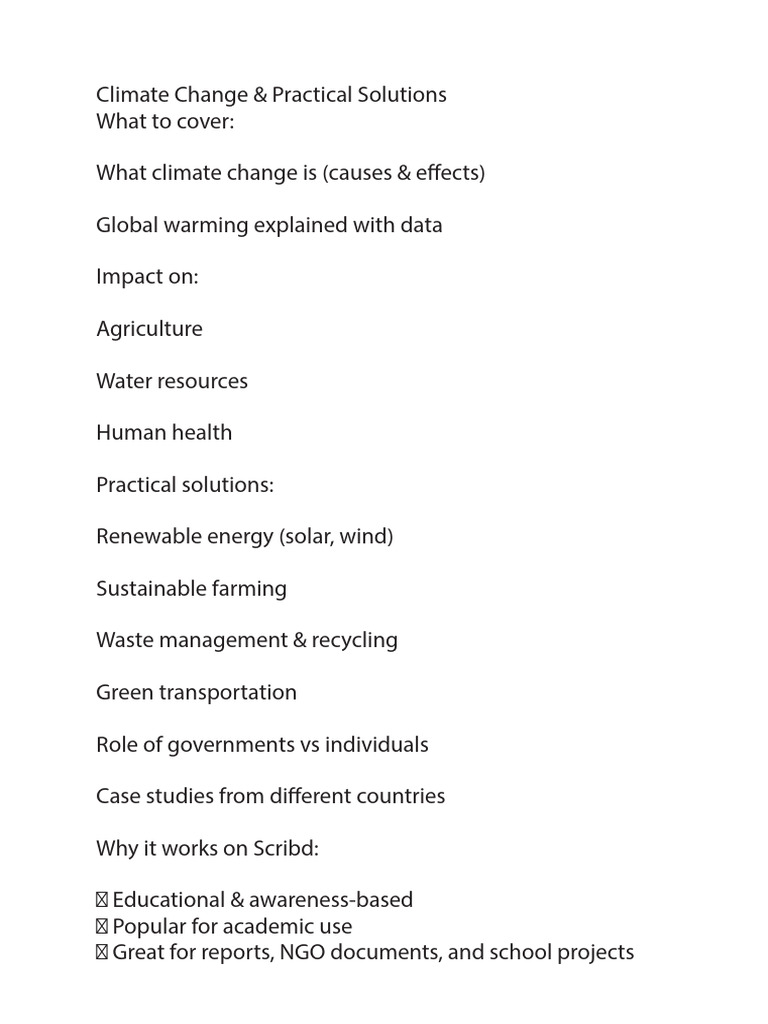 Climate Change & Practical Solutions
What to cover:

What climate change is (causes & effects)

Global warming explained with data

Impact on:

Agriculture

Water resources

Human health

Practical solutions:

Renewable energy (solar, wind)

Sustainable farming

Waste management & recycling

Green transportation

Role of governments vs individuals

Case studies from different countries

Why it works on Scribd:

 Educational & awareness-based
 Popular for academic use
 Great for reports, NGO documents, and school projects